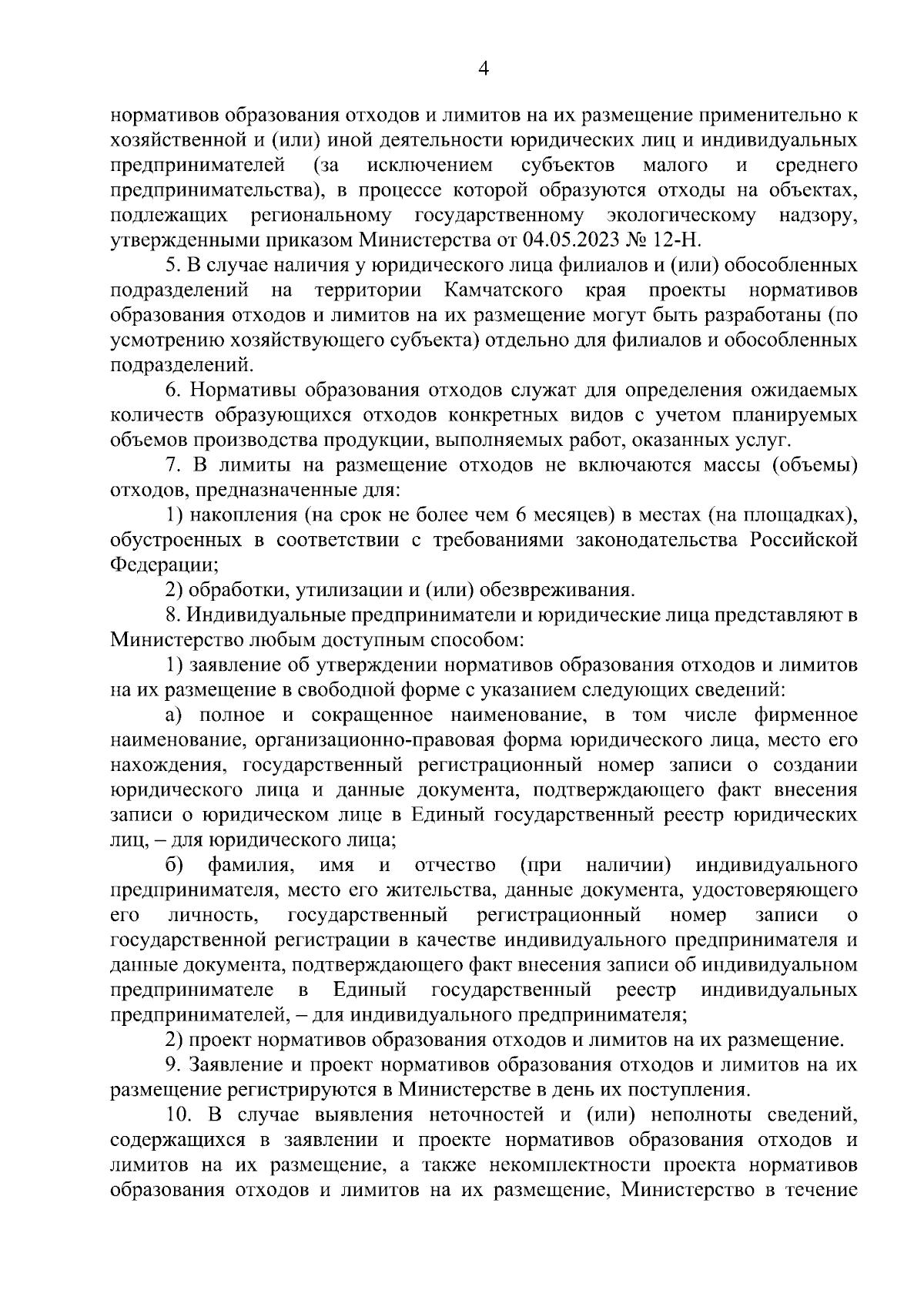 4

нормативов образования отходов и лимитов на их размещение применительно к хозяйственной и (или) иной деятельности юридических лиц и индивидуальных предпринимателей (за исключением субъектов малого и среднего предпринимательства), в процессе которой образуются отходы на объектах, подлежащих региональному государственному экологическому надзору, утвержденными приказом Министерства от 04.05.2023 № 12-Н.

5. В случае наличия у юридического лица филиалов и (или) обособленных подразделений на территории Камчатского края проекты нормативов образования отходов и лимитов на их размещение могут быть разработаны (по усмотрению хозяйствующего субъекта) отдельно для филиалов и обособленных подразделений.

6. Нормативы образования отходов служат для определения ожидаемых количеств образующихся отходов конкретных видов с учетом планируемых объемов производства продукции, выполняемых работ, оказанных услуг.

7. В лимиты на размещение отходов не включаются массы (объемы) отходов, предназначенные для:

1) накопления (на срок не более чем 6 месяцев) в местах (на площадках), обустроенных в соответствии с требованиями законодательства Российской Федерации;

2) обработки, утилизации и (или) обезвреживания.

8. Индивидуальные предприниматели и юридические лица представляют в Министерство любым доступным способом:

1) заявление об утверждении нормативов образования отходов и лимитов на их размещение в свободной форме с указанием следующих сведений:

а) полное и сокращенное наименование, в том числе фирменное наименование, организационно-правовая форма юридического лица, место его нахождения, государственный регистрационный номер записи о создании юридического лица и данные документа, подтверждающего факт внесения записи о юридическом лице в Единый государственный реестр юридических лиц, – для юридического лица;

б) фамилия, имя и отчество (при наличии) индивидуального предпринимателя, место его жительства, данные документа, удостоверяющего его личность, государственный регистрационный номер записи о государственной регистрации в качестве индивидуального предпринимателя и данные документа, подтверждающего факт внесения записи об индивидуальном предпринимателе в Единый государственный реестр индивидуальных предпринимателей, – для индивидуального предпринимателя;

2) проект нормативов образования отходов и лимитов на их размещение.

9. Заявление и проект нормативов образования отходов и лимитов на их размещение регистрируются в Министерстве в день их поступления.

10. В случае выявления неточностей и (или) неполноты сведений, содержащихся в заявлении и проекте нормативов образования отходов и лимитов на их размещение, а также некомплектности проекта нормативов образования отходов и лимитов на их размещение, Министерство в течение